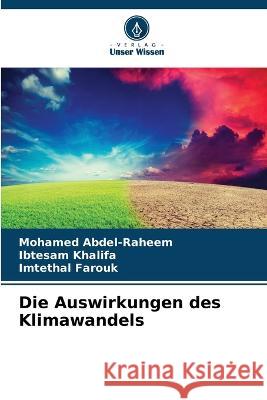 VERLAG
Unser Wissen

Mohamed Abdel-Raheem
Ibtesam Khalifa
Imtethal Farouk

Die Auswirkungen des Klimawandels

Kraina Książek